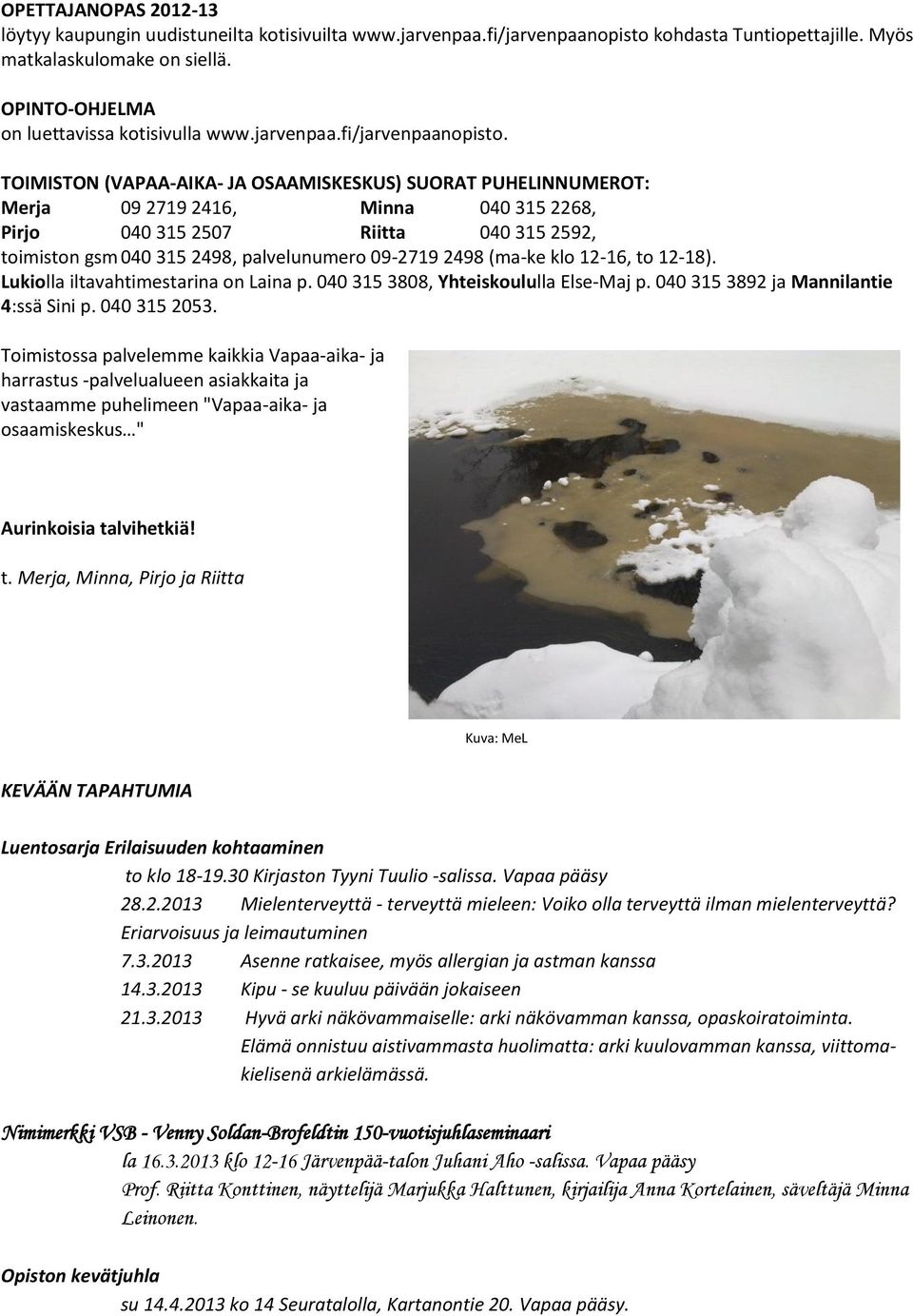 OPETTAJANOPAS 2012-13
löytyy kaupungin uudistuneilta kotisivuilta www.jarvenpaa.fi/jarvenpaanopisto kohdasta Tuntiopettajille. Myös matkalaskulomake on siellä.

OPINTO-OHJELMA
on luettavissa kotisivulla www.jarvenpaa.fi/jarvenpaanopisto.

TOIMISTON (VAPAA-AIKA- JA OSAAMISKESKUS) SUORAT PUHELINNUMEROT:
Merja 09 2719 2416, Minna 040 315 2268,
Pirjo 040 315 2507 Riitta 040 315 2592,
toimiston gsm 040 315 2498, palvelunumero 09-2719 2498 (ma-ke klo 12-16, to 12-18).
Lukiolla iltavahtimestarina on Laina p. 040 315 3808, Yhteiskoululla Else-Maj p. 040 315 3892 ja Mannilantie 4:ssä Sini p. 040 315 2053.

Toimistossa palvelemme kaikkia Vapaa-aika- ja harrastus -palvelualueen asiakkaita ja vastaamme puhelimeen "Vapaa-aika- ja osaamiskeskus…"

Aurinkoisia talvihetkiä!

t. Merja, Minna, Pirjo ja Riitta

Kuva: MeL

KEVÄÄN TAPAHTUMIA

Luentosarja Erilaisuuden kohtaaminen
to klo 18-19.30 Kirjaston Tyyni Tuulio -salissa. Vapaa pääsy
28.2.2013 Mielenterveyttä - terveyttä mieleen: Voiko olla terveyttä ilman mielenterveyttä? Eriarvoisuus ja leimautuminen
7.3.2013 Asenne ratkaisee, myös allergian ja astman kanssa
14.3.2013 Kipu - se kuuluu päivään jokaiseen
21.3.2013 Hyvä arki näkövammaiselle: arki näkövamman kanssa, opaskoiratoiminta. Elämä onnistuu aistivammasta huolimatta: arki kuulovamman kanssa, viittomakielisenä arkielämässä.

Nimimerkki VSB - Venny Soldan-Brofeldtin 150-vuotisjuhlaseminaari
la 16.3.2013 klo 12-16 Järvenpää-talon Juhani Aho -salissa. Vapaa pääsy
Prof. Riitta Konttinen, näyttelijä Marjukka Halttunen, kirjailija Anna Kortelainen, säveltäjä Minna Leinonen.

Opiston kevätjuhla
su 14.4.2013 ko 14 Seuratalolla, Kartanontie 20. Vapaa pääsy.